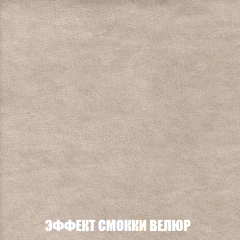 ЭФФЕКТ СМОККИ ВЕЛЮР